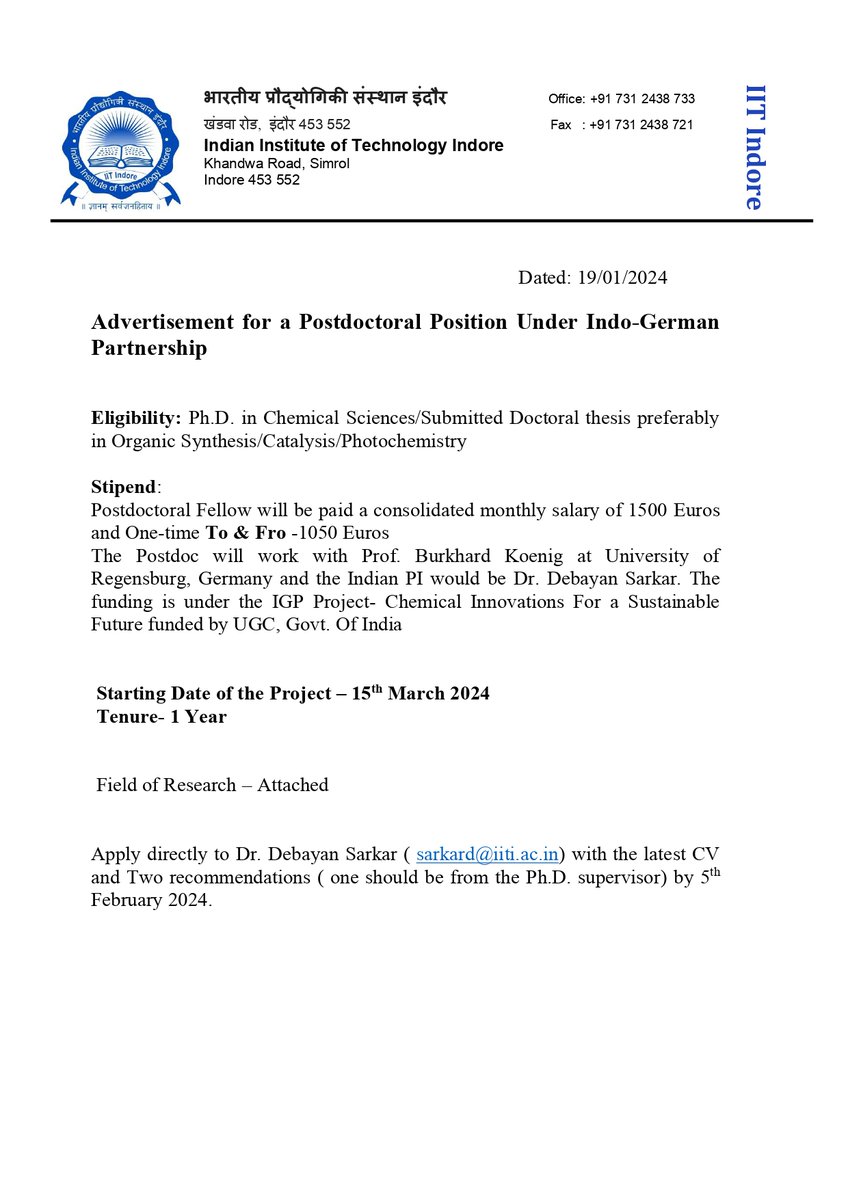 भारतीय प्रौद्योगिकी संस्थान इंदौर
खंडवा रोड, इंदौर 453 552
Indian Institute of Technology Indore
Khandwa Road, Simrol
Indore 453 552

Office: +91 731 2438 733
Fax : +91 731 2438 721

IIT Indore

भारतीय प्रौद्योगिकी संस्थान इंदौर
Indian Institute of Technology Indore
IIT Indore
॥ ज्ञानम् सर्वजनहिताय ॥

Dated: 19/01/2024

Advertisement for a Postdoctoral Position Under Indo-German Partnership

Eligibility: Ph.D. in Chemical Sciences/Submitted Doctoral thesis preferably in Organic Synthesis/Catalysis/Photochemistry

Stipend:
Postdoctoral Fellow will be paid a consolidated monthly salary of 1500 Euros and One-time To & Fro -1050 Euros
The Postdoc will work with Prof. Burkhard Koenig at University of Regensburg, Germany and the Indian PI would be Dr. Debayan Sarkar. The funding is under the IGP Project- Chemical Innovations For a Sustainable Future funded by UGC, Govt. Of India

Starting Date of the Project – 15$^{th}$ March 2024
Tenure- 1 Year

Field of Research – Attached

Apply directly to Dr. Debayan Sarkar ( sarkard@iiti.ac.in) with the latest CV and Two recommendations ( one should be from the Ph.D. supervisor) by 5$^{th}$ February 2024.